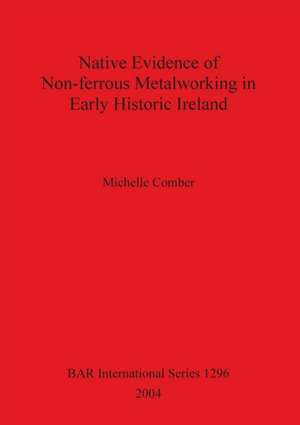 Native Evidence of
Non-ferrous Metalworking in
Early Historic Ireland

Michelle Comber

BAR International Series 1296
2004